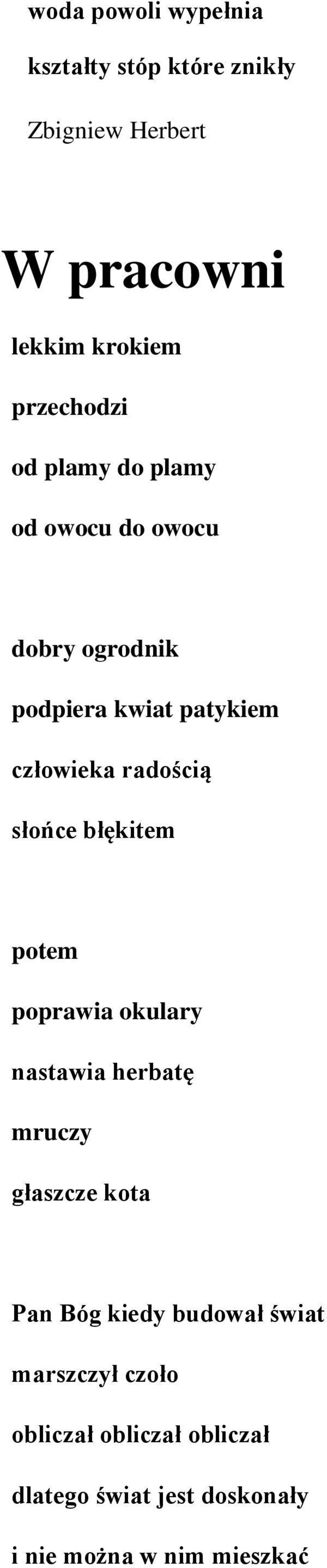 woda powoli wypełnia
kształty stóp które znikły

Zbigniew Herbert

W pracowni

lekkim krokiem
przechodzi
od plamy do plamy
od owocu do owocu

dobry ogrodnik
podpiera kwiat patykiem
człowieka radością
słońce błękitem

potem
poprawia okulary
nastawia herbatę
mruczy
głaszcze kota

Pan Bóg kiedy budował świat
marszczył czoło
obliczał obliczał obliczał
dlatego świat jest doskonały
i nie można w nim mieszkać